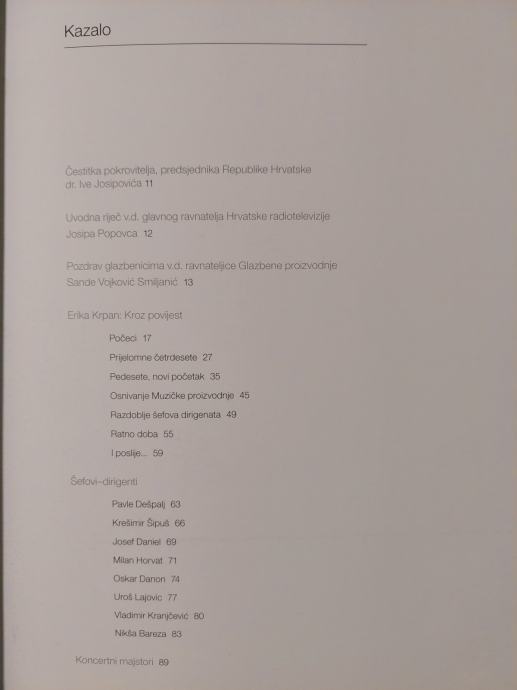 Kazalo

Čestitka pokrovitelja, predsjednika Republike Hrvatske
dr. Ive Josipovića 11

Uvodna riječ v.d. glavnog ravnatelja Hrvatske radiotelevizije
Josipa Popovca 12

Pozdrav glazbenicima v.d. ravnateljice Glazbene proizvodnje
Sande Vojković Smiljanić 13

Erika Krpan: Kroz povijest

Počeci 17
Prijelomne četrdesete 27
Pedesete, novi početak 35
Osnivanje Muzičke proizvodnje 45
Razdoblje šefova dirigenata 49
Ratno doba 55
I poslije... 59

Šefovi-dirigenti

Pavle Dešpalj 63
Krešimir Šipuš 66
Josef Daniel 69
Milan Horvat 71
Oskar Danon 74
Uroš Lajovic 77
Vladimir Kranjčević 80
Nikša Bareza 83

Koncertni majstori 89